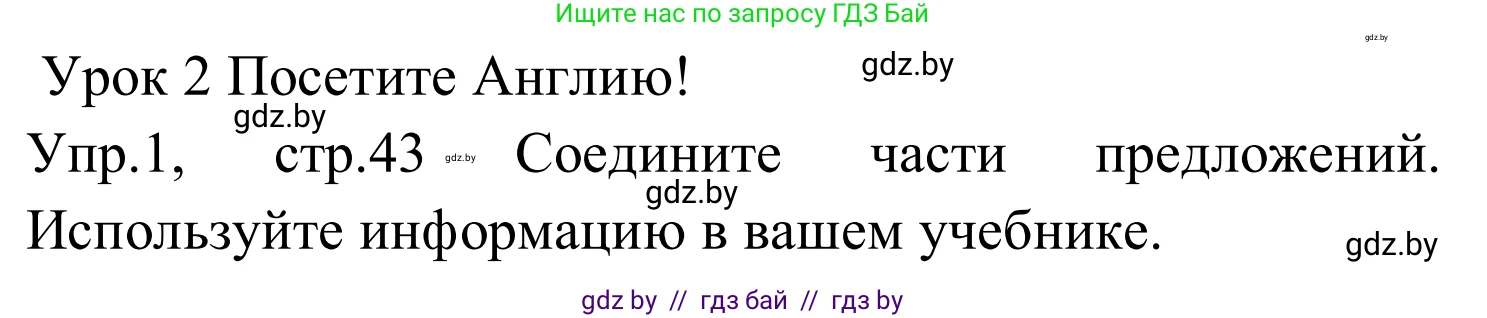 Ищите нас по запросу ГДЗ Бай

gdz.by

Урок 2 Посетите Англию!

gdz.by

gdz.by

Упр.1, стр.43 gdz.by Соедините части предложений. gdz.by Используйте информацию в вашем учебнике.

gdz.by

gdz by // гдз бай // гдз by